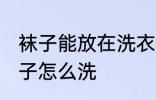 袜子能放在洗衣
子怎么洗